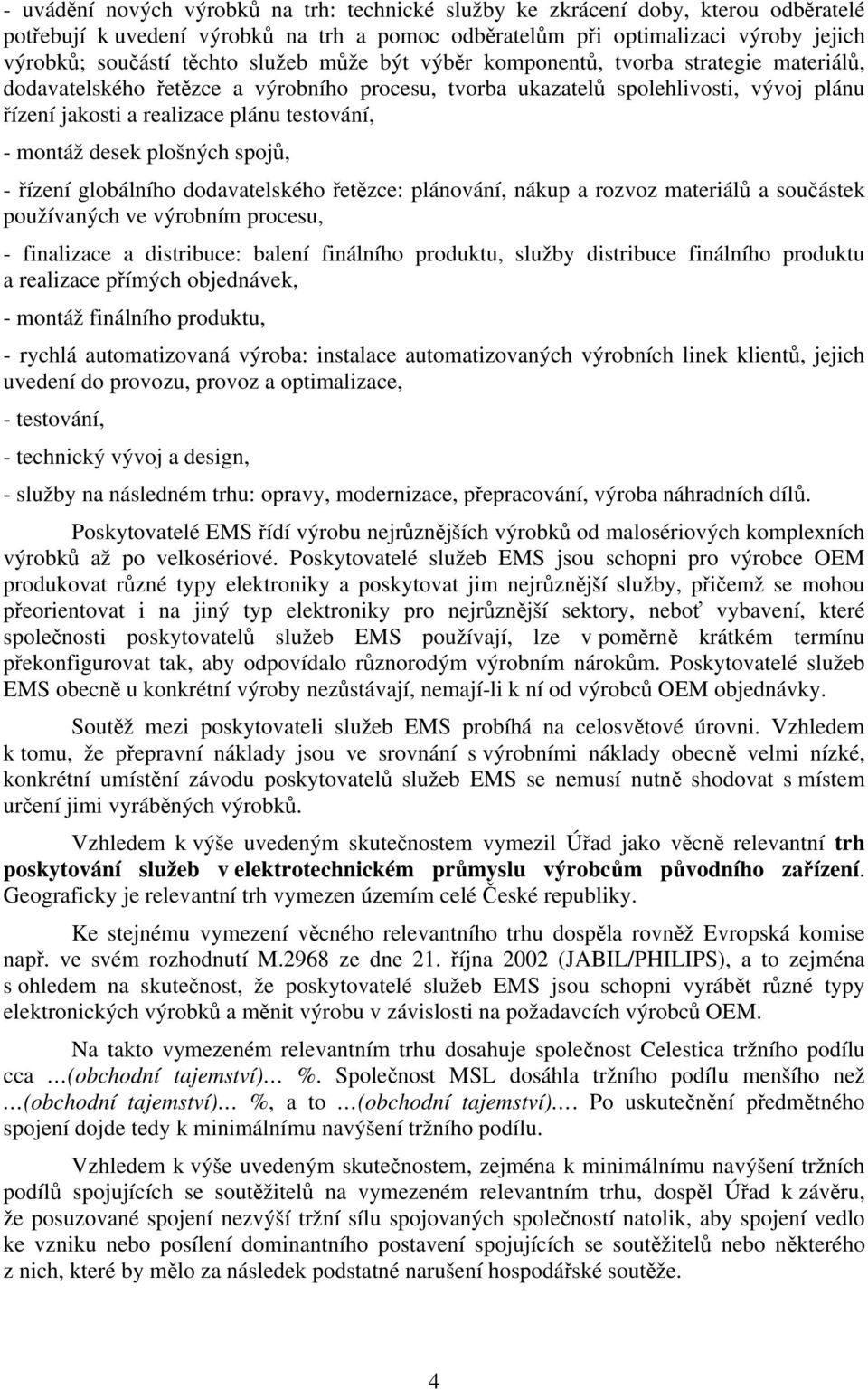 - uvádění nových výrobků na trh: technické služby ke zkrácení doby, kterou odběratelé potřebují k uvedení výrobků na trh a pomoc odběratelům při optimalizaci výroby jejich výrobků; součástí těchto služeb může být výběr komponentů, tvorba strategie materiálů, dodavatelského řetězce a výrobního procesu, tvorba ukazatelů spolehlivosti, vývoj plánu řízení jakosti a realizace plánu testování,

- montáž desek plošných spojů,

- řízení globálního dodavatelského řetězce: plánování, nákup a rozvoz materiálů a součástek používaných ve výrobním procesu,

- finalizace a distribuce: balení finálního produktu, služby distribuce finálního produktu a realizace přímých objednávek,

- montáž finálního produktu,

- rychlá automatizovaná výroba: instalace automatizovaných výrobních linek klientů, jejich uvedení do provozu, provoz a optimalizace,

- testování,

- technický vývoj a design,

- služby na následném trhu: opravy, modernizace, přepracování, výroba náhradních dílů.

Poskytovatelé EMS řídí výrobu nejrůznějších výrobků od malosériových komplexních výrobků až po velkosériové. Poskytovatelé služeb EMS jsou schopni pro výrobce OEM produkovat různé typy elektroniky a poskytovat jim nejrůznější služby, přičemž se mohou přeorientovat i na jiný typ elektroniky pro nejrůznější sektory, neboť vybavení, které společnosti poskytovatelů služeb EMS používají, lze v poměrně krátkém termínu překonfigurovat tak, aby odpovídalo různorodým výrobním nárokům. Poskytovatelé služeb EMS obecně u konkrétní výroby nezůstávají, nemají-li k ní od výrobců OEM objednávky.

Soutěž mezi poskytovateli služeb EMS probíhá na celosvětové úrovni. Vzhledem k tomu, že přepravní náklady jsou ve srovnání s výrobními náklady obecně velmi nízké, konkrétní umístění závodu poskytovatelů služeb EMS se nemusí nutně shodovat s místem určení jimi vyráběných výrobků.

Vzhledem k výše uvedeným skutečnostem vymezil Úřad jako věcně relevantní trh poskytování služeb v elektrotechnickém průmyslu výrobcům původního zařízení. Geograficky je relevantní trh vymezen územím celé České republiky.

Ke stejnému vymezení věcného relevantního trhu dospěla rovněž Evropská komise např. ve svém rozhodnutí M.2968 ze dne 21. října 2002 (JABIL/PHILIPS), a to zejména s ohledem na skutečnost, že poskytovatelé služeb EMS jsou schopni vyrábět různé typy elektronických výrobků a měnit výrobu v závislosti na požadavcích výrobců OEM.

Na takto vymezeném relevantním trhu dosahuje společnost Celestica tržního podílu cca …(obchodní tajemství)… %. Společnost MSL dosáhla tržního podílu menšího než …(obchodní tajemství)… %, a to …(obchodní tajemství)…. Po uskutečnění předmětného spojení dojde tedy k minimálnímu navýšení tržního podílu.

Vzhledem k výše uvedeným skutečnostem, zejména k minimálnímu navýšení tržních podílů spojujících se soutěžitelů na vymezeném relevantním trhu, dospěl Úřad k závěru, že posuzované spojení nezvýší tržní sílu spojovaných společností natolik, aby spojení vedlo ke vzniku nebo posílení dominantního postavení spojujících se soutěžitelů nebo některého z nich, které by mělo za následek podstatné narušení hospodářské soutěže.

4